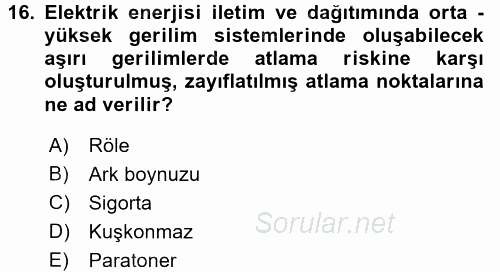 16. Elektrik enerjisi iletim ve dağıtımında orta - yüksek gerilim sistemlerinde oluşabilecek aşırı gerilimlerde atlama riskine karşı oluşturulmuş, zayıflatılmış atlama noktalarına ne ad verilir?

A) Röle
B) Ark boynuzu
C) Sigorta
D) Kuşkonmaz
E) Paratoner

Sorular.net